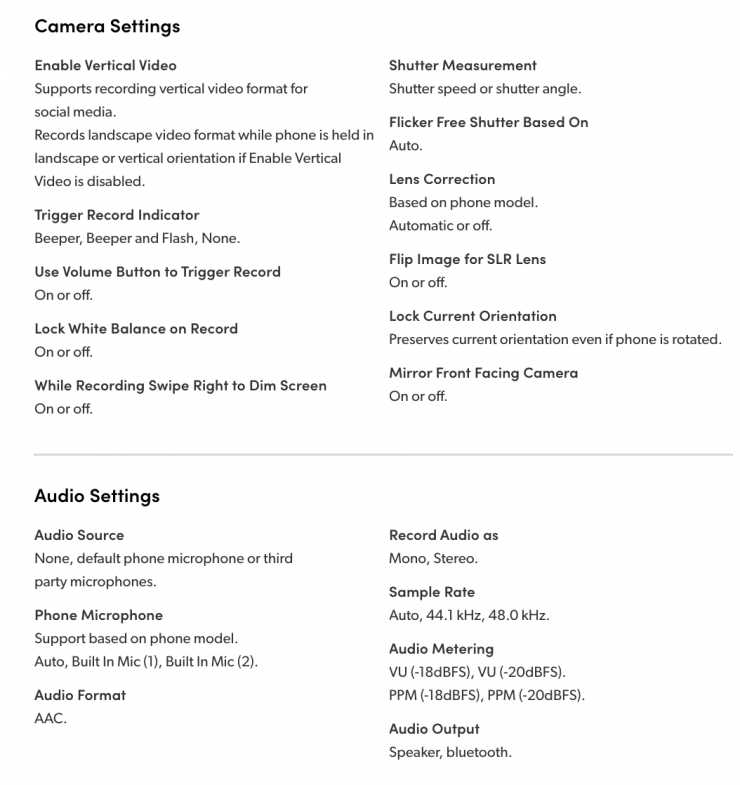 Camera Settings

Enable Vertical Video
Supports recording vertical video format for social media.
Records landscape video format while phone is held in landscape or vertical orientation if Enable Vertical Video is disabled.

Trigger Record Indicator
Beeper, Beeper and Flash, None.

Use Volume Button to Trigger Record
On or off.

Lock White Balance on Record
On or off.

While Recording Swipe Right to Dim Screen
On or off.

Shutter Measurement
Shutter speed or shutter angle.

Flicker Free Shutter Based On
Auto.

Lens Correction
Based on phone model.
Automatic or off.

Flip Image for SLR Lens
On or off.

Lock Current Orientation
Preserves current orientation even if phone is rotated.

Mirror Front Facing Camera
On or off.

Audio Settings

Audio Source
None, default phone microphone or third party microphones.

Phone Microphone
Support based on phone model.
Auto, Built In Mic (1), Built In Mic (2).

Audio Format
AAC.

Record Audio as
Mono, Stereo.

Sample Rate
Auto, 44.1 kHz, 48.0 kHz.

Audio Metering
VU (-18dBFS), VU (-20dBFS).
PPM (-18dBFS), PPM (-20dBFS).

Audio Output
Speaker, bluetooth.